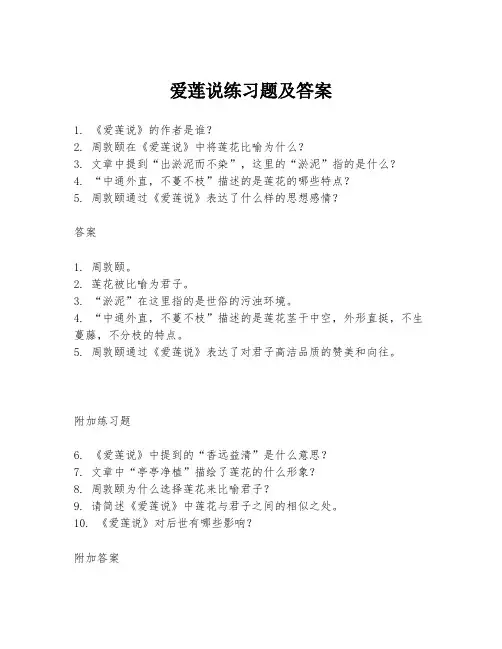 爱莲说练习题及答案

1. 《爱莲说》的作者是谁？
2. 周敦颐在《爱莲说》中将莲花比喻为什么？
3. 文章中提到“出淤泥而不染”，这里的“淤泥”指的是什么？
4. “中通外直，不蔓不枝”描述的是莲花的哪些特点？
5. 周敦颐通过《爱莲说》表达了什么样的思想感情？

答案

1. 周敦颐。
2. 莲花被比喻为君子。
3. “淤泥”在这里指的是世俗的污浊环境。
4. “中通外直，不蔓不枝”描述的是莲花茎干中空，外形直挺，不生蔓藤，不分枝的特点。
5. 周敦颐通过《爱莲说》表达了对君子高洁品质的赞美和向往。

附加练习题

6. 《爱莲说》中提到的“香远益清”是什么意思？
7. 文章中“亭亭净植”描绘了莲花的什么形象？
8. 周敦颐为什么选择莲花来比喻君子？
9. 请简述《爱莲说》中莲花与君子之间的相似之处。
10. 《爱莲说》对后世有哪些影响？

附加答案